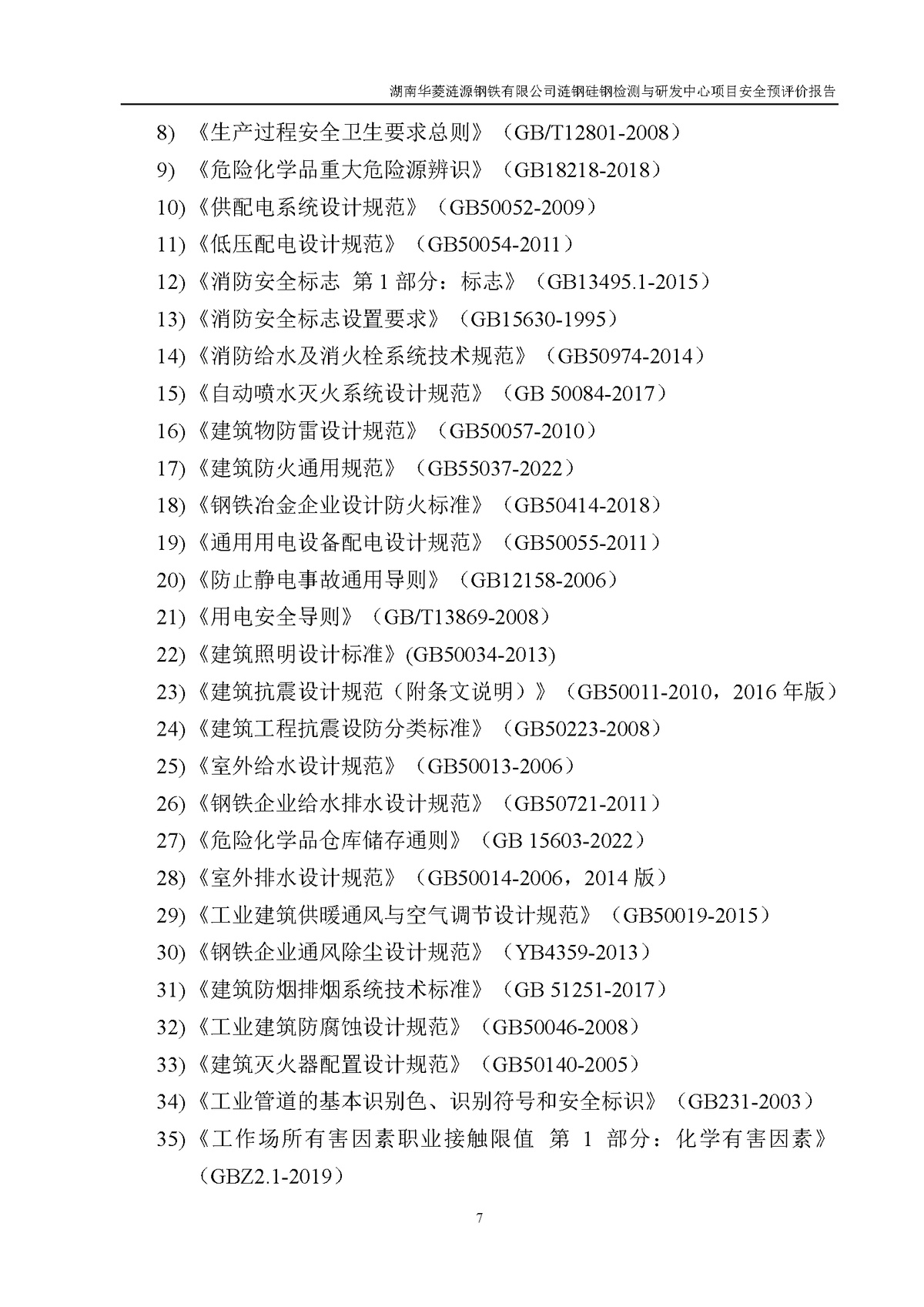 湖南华菱涟源钢铁有限公司涟钢硅钢检测与研发中心项目安全预评价报告

8) 《生产过程安全卫生要求总则》（GB/T12801-2008）

9) 《危险化学品重大危险源辨识》（GB18218-2018）

10)《供配电系统设计规范》（GB50052-2009）

11)《低压配电设计规范》（GB50054-2011）

12)《消防安全标志 第 1 部分：标志》（GB13495.1-2015）

13)《消防安全标志设置要求》（GB15630-1995）

14)《消防给水及消火栓系统技术规范》（GB50974-2014）

15)《自动喷水灭火系统设计规范》（GB 50084-2017）

16)《建筑物防雷设计规范》（GB50057-2010）

17)《建筑防火通用规范》（GB55037-2022）

18)《钢铁冶金企业设计防火标准》（GB50414-2018）

19)《通用用电设备配电设计规范》（GB50055-2011）

20)《防止静电事故通用导则》（GB12158-2006）

21)《用电安全导则》（GB/T13869-2008）

22)《建筑照明设计标准》(GB50034-2013)

23)《建筑抗震设计规范（附条文说明）》（GB50011-2010，2016 年版）

24)《建筑工程抗震设防分类标准》（GB50223-2008）

25)《室外给水设计规范》（GB50013-2006）

26)《钢铁企业给水排水设计规范》（GB50721-2011）

27)《危险化学品仓库储存通则》（GB 15603-2022）

28)《室外排水设计规范》（GB50014-2006，2014 版）

29)《工业建筑供暖通风与空气调节设计规范》（GB50019-2015）

30)《钢铁企业通风除尘设计规范》（YB4359-2013）

31)《建筑防烟排烟系统技术标准》（GB 51251-2017）

32)《工业建筑防腐蚀设计规范》（GB50046-2008）

33)《建筑灭火器配置设计规范》（GB50140-2005）

34)《工业管道的基本识别色、识别符号和安全标识》（GB231-2003）

35)《工作场所有害因素职业接触限值 第 1 部分：化学有害因素》（GBZ2.1-2019）

7